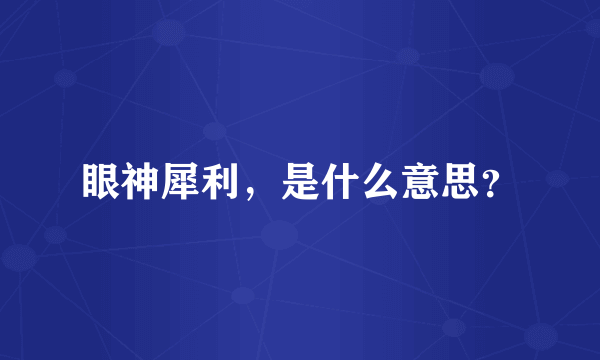 眼神犀利，是什么意思?